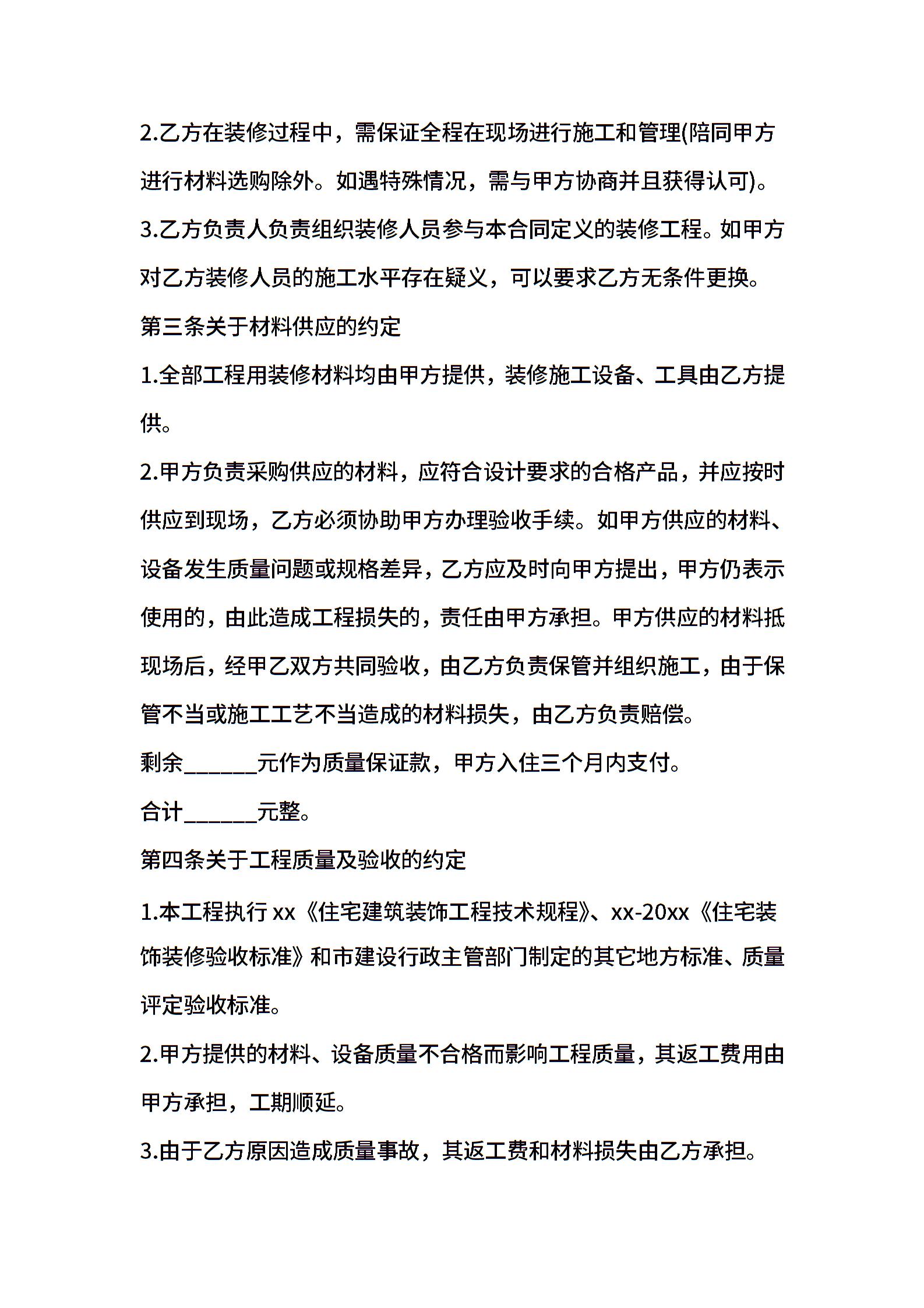 2.乙方在装修过程中，需保证全程在现场进行施工和管理(陪同甲方进行材料选购除外。如遇特殊情况，需与甲方协商并且获得认可)。

3.乙方负责人负责组织装修人员参与本合同定义的装修工程。如甲方对乙方装修人员的施工水平存在疑义，可以要求乙方无条件更换。

第三条关于材料供应的约定

1.全部工程用装修材料均由甲方提供，装修施工设备、工具由乙方提供。

2.甲方负责采购供应的材料，应符合设计要求的合格产品，并应按时供应到现场，乙方必须协助甲方办理验收手续。如甲方供应的材料、设备发生质量问题或规格差异，乙方应及时向甲方提出，甲方仍表示使用的，由此造成工程损失的，责任由甲方承担。甲方供应的材料抵现场后，经甲乙双方共同验收，由乙方负责保管并组织施工，由于保管不当或施工工艺不当造成的材料损失，由乙方负责赔偿。

剩余______元作为质量保证款，甲方入住三个月内支付。

合计______元整。

第四条关于工程质量及验收的约定

1.本工程执行 xx《住宅建筑装饰工程技术规程》、xx-20xx《住宅装饰装修验收标准》和市建设行政主管部门制定的其它地方标准、质量评定验收标准。

2.甲方提供的材料、设备质量不合格而影响工程质量，其返工费用由甲方承担，工期顺延。

3.由于乙方原因造成质量事故，其返工费和材料损失由乙方承担。